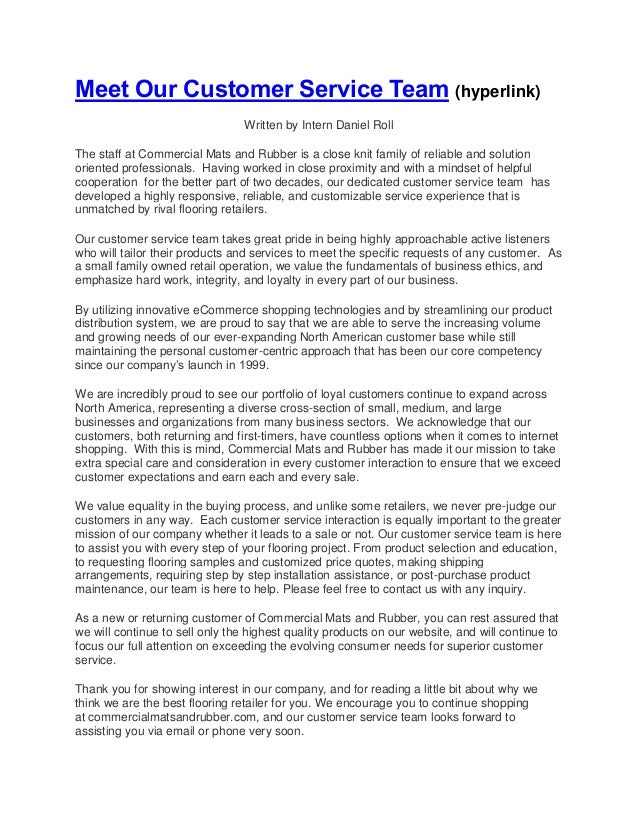 Meet Our Customer Service Team (hyperlink)

Written by Intern Daniel Roll

The staff at Commercial Mats and Rubber is a close knit family of reliable and solution oriented professionals. Having worked in close proximity and with a mindset of helpful cooperation for the better part of two decades, our dedicated customer service team has developed a highly responsive, reliable, and customizable service experience that is unmatched by rival flooring retailers.

Our customer service team takes great pride in being highly approachable active listeners who will tailor their products and services to meet the specific requests of any customer. As a small family owned retail operation, we value the fundamentals of business ethics, and emphasize hard work, integrity, and loyalty in every part of our business.

By utilizing innovative eCommerce shopping technologies and by streamlining our product distribution system, we are proud to say that we are able to serve the increasing volume and growing needs of our ever-expanding North American customer base while still maintaining the personal customer-centric approach that has been our core competency since our company's launch in 1999.

We are incredibly proud to see our portfolio of loyal customers continue to expand across North America, representing a diverse cross-section of small, medium, and large businesses and organizations from many business sectors. We acknowledge that our customers, both returning and first-timers, have countless options when it comes to internet shopping. With this is mind, Commercial Mats and Rubber has made it our mission to take extra special care and consideration in every customer interaction to ensure that we exceed customer expectations and earn each and every sale.

We value equality in the buying process, and unlike some retailers, we never pre-judge our customers in any way. Each customer service interaction is equally important to the greater mission of our company whether it leads to a sale or not. Our customer service team is here to assist you with every step of your flooring project. From product selection and education, to requesting flooring samples and customized price quotes, making shipping arrangements, requiring step by step installation assistance, or post-purchase product maintenance, our team is here to help. Please feel free to contact us with any inquiry.

As a new or returning customer of Commercial Mats and Rubber, you can rest assured that we will continue to sell only the highest quality products on our website, and will continue to focus our full attention on exceeding the evolving consumer needs for superior customer service.

Thank you for showing interest in our company, and for reading a little bit about why we think we are the best flooring retailer for you. We encourage you to continue shopping at commercialmatsandrubber.com, and our customer service team looks forward to assisting you via email or phone very soon.